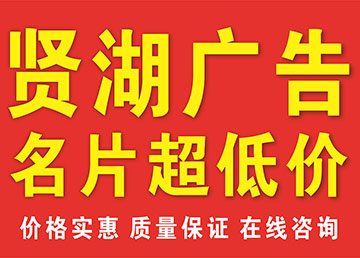 贤湖广告
名片超低价

价格实惠 质量保证 在线咨询